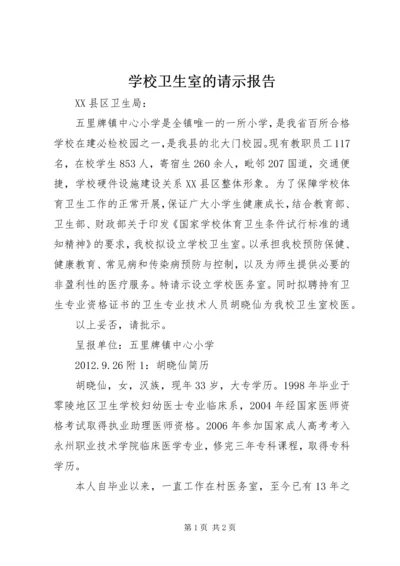 学校卫生室的请示报告

XX县区卫生局：

五里牌镇中心小学是全镇唯一的一所小学，是我省百所合格学校在建必检校园之一，是我县的北大门校园。现有教职员工117名，在校学生853人，寄宿生260余人，毗邻207国道，交通便捷，学校硬件设施建设关系XX县区整体形象。为了保障学校体育卫生工作的正常开展，保证广大小学生健康成长，结合教育部、卫生部、财政部关于印发《国家学校体育卫生条件试行标准的通知精神》的要求，我校拟设立学校卫生室。以承担我校预防保健、健康教育、常见病和传染病预防与控制，以及为师生提供必要的非盈利性的医疗服务。特请示设立学校医务室。同时拟聘持有卫生专业资格证书的卫生专业技术人员胡晓仙为我校卫生室校医。

以上妥否，请批示。

呈报单位：五里牌镇中心小学

2012.9.26附1：胡晓仙简历

胡晓仙，女，汉族，现年33岁，大专学历。1998年毕业于零陵地区卫生学校妇幼医士专业临床系，2004年经国家医师资格考试取得执业助理医师资格。2006年参加国家成人高考考入永州职业技术学院临床医学专业，修完三年专科课程，取得专科学历。

本人自毕业以来，一直工作在村医务室，至今已有13年之

第1页 共2页